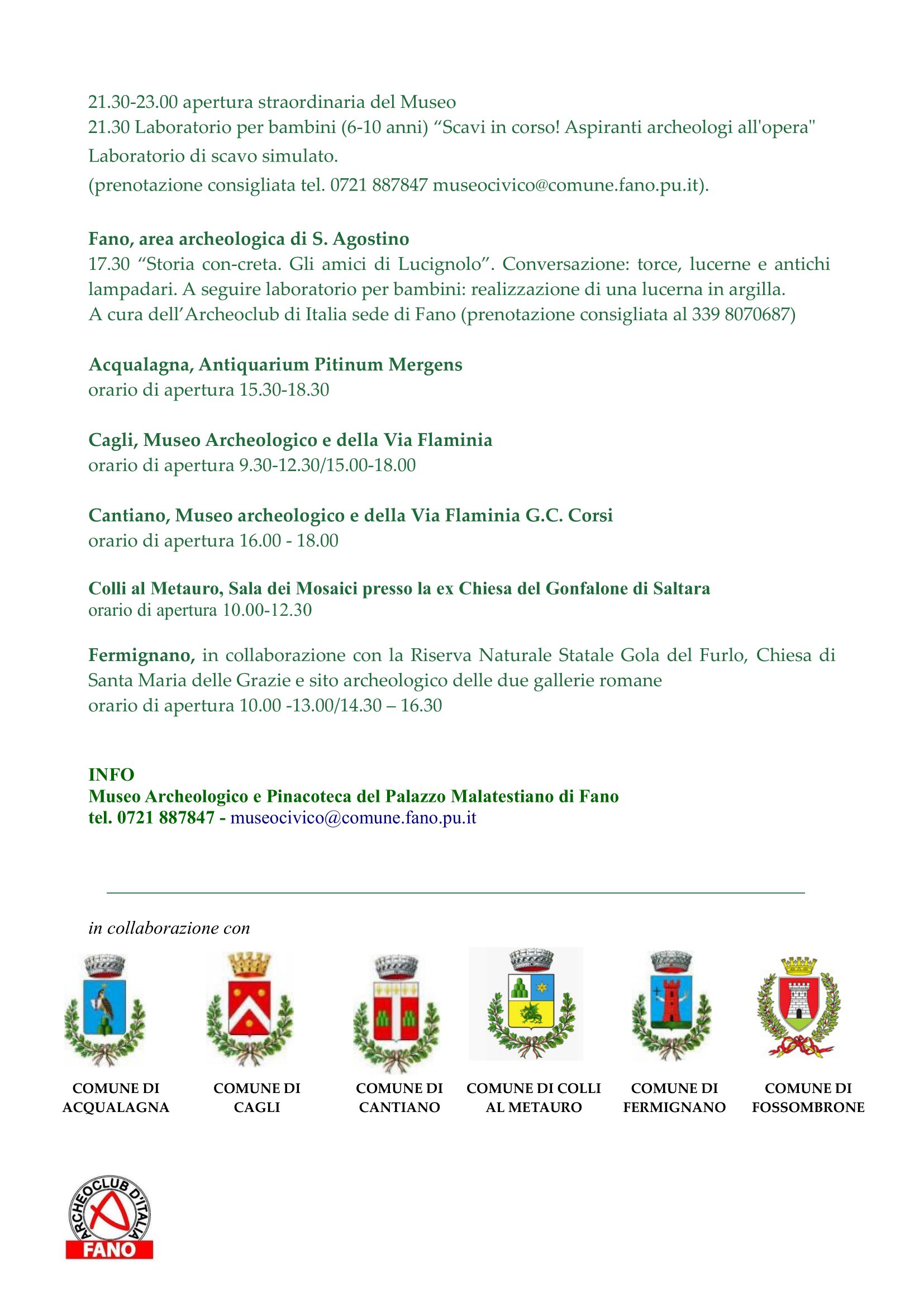 21.30-23.00 apertura straordinaria del Museo
21.30 Laboratorio per bambini (6-10 anni) “Scavi in corso! Aspiranti archeologi all'opera" Laboratorio di scavo simulato.
(prenotazione consigliata tel. 0721 887847 museocivico@comune.fano.pu.it).

Fano, area archeologica di S. Agostino
17.30 “Storia con-creta. Gli amici di Lucignolo”. Conversazione: torce, lucerne e antichi lampadari. A seguire laboratorio per bambini: realizzazione di una lucerna in argilla.
A cura dell’Archeoclub di Italia sede di Fano (prenotazione consigliata al 339 8070687)

Acqualagna, Antiquarium Pitinum Mergens
orario di apertura 15.30-18.30

Cagli, Museo Archeologico e della Via Flaminia
orario di apertura 9.30-12.30/15.00-18.00

Cantiano, Museo archeologico e della Via Flaminia G.C. Corsi
orario di apertura 16.00 - 18.00

Colli al Metauro, Sala dei Mosaici presso la ex Chiesa del Gonfalone di Saltara
orario di apertura 10.00-12.30

Fermignano, in collaborazione con la Riserva Naturale Statale Gola del Furlo, Chiesa di Santa Maria delle Grazie e sito archeologico delle due gallerie romane
orario di apertura 10.00 -13.00/14.30 – 16.30

INFO
Museo Archeologico e Pinacoteca del Palazzo Malatestiano di Fano
tel. 0721 887847 - museocivico@comune.fano.pu.it

in collaborazione con

COMUNE DI ACQUALAGNA

COMUNE DI CAGLI

COMUNE DI CANTIANO

COMUNE DI COLLI AL METAURO

COMUNE DI FERMIGNANO

COMUNE DI FOSSOMBRONE

ARCHEOCLUB D'ITALIA
FANO